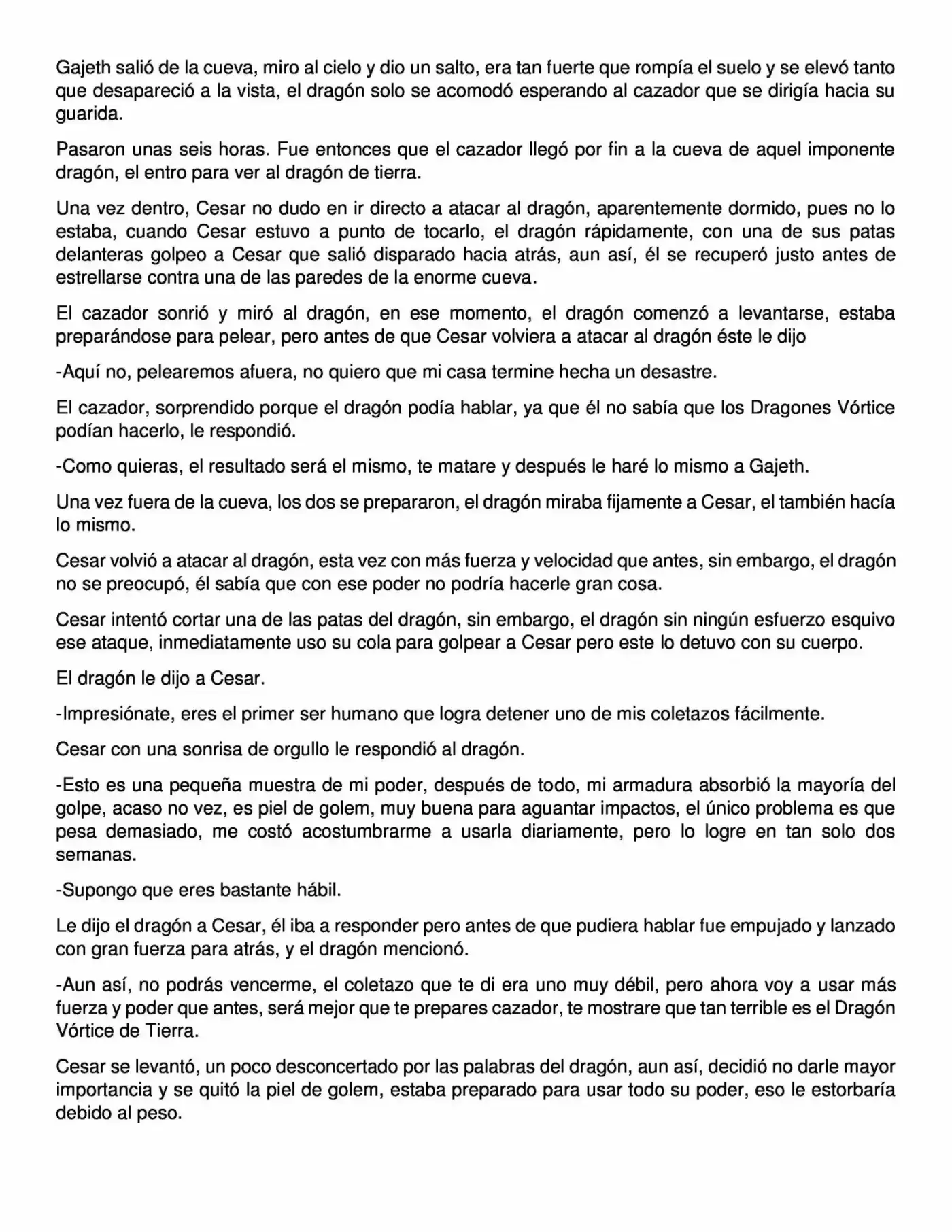 Gajeth salió de la cueva, miro al cielo y dio un salto, era tan fuerte que rompía el suelo y se elevó tanto que desapareció a la vista, el dragón solo se acomodó esperando al cazador que se dirigía hacia su guarida.

Pasaron unas seis horas. Fue entonces que el cazador llegó por fin a la cueva de aquel imponente dragón, el entro para ver al dragón de tierra.

Una vez dentro, Cesar no dudo en ir directo a atacar al dragón, aparentemente dormido, pues no lo estaba, cuando Cesar estuvo a punto de tocarlo, el dragón rápidamente, con una de sus patas delanteras golpeo a Cesar que salió disparado hacia atrás, aun así, él se recuperó justo antes de estrellarse contra una de las paredes de la enorme cueva.

El cazador sonrió y miró al dragón, en ese momento, el dragón comenzó a levantarse, estaba preparándose para pelear, pero antes de que Cesar volviera a atacar al dragón éste le dijo

-Aquí no, pelearemos afuera, no quiero que mi casa termine hecha un desastre.

El cazador, sorprendido porque el dragón podía hablar, ya que él no sabía que los Dragones Vórtice podían hacerlo, le respondió.

-Como quieras, el resultado será el mismo, te matare y después le haré lo mismo a Gajeth.

Una vez fuera de la cueva, los dos se prepararon, el dragón miraba fijamente a Cesar, el también hacía lo mismo.

Cesar volvió a atacar al dragón, esta vez con más fuerza y velocidad que antes, sin embargo, el dragón no se preocupó, él sabía que con ese poder no podría hacerle gran cosa.

Cesar intentó cortar una de las patas del dragón, sin embargo, el dragón sin ningún esfuerzo esquivo ese ataque, inmediatamente uso su cola para golpear a Cesar pero este lo detuvo con su cuerpo.

El dragón le dijo a Cesar.

-Impresiónate, eres el primer ser humano que logra detener uno de mis coletazos fácilmente.

Cesar con una sonrisa de orgullo le respondió al dragón.

-Esto es una pequeña muestra de mi poder, después de todo, mi armadura absorbió la mayoría del golpe, acaso no vez, es piel de golem, muy buena para aguantar impactos, el único problema es que pesa demasiado, me costó acostumbrarme a usarla diariamente, pero lo logre en tan solo dos semanas.

-Supongo que eres bastante hábil.

Le dijo el dragón a Cesar, él iba a responder pero antes de que pudiera hablar fue empujado y lanzado con gran fuerza para atrás, y el dragón mencionó.

-Aun así, no podrás vencerme, el coletazo que te di era uno muy débil, pero ahora voy a usar más fuerza y poder que antes, será mejor que te prepares cazador, te mostrare que tan terrible es el Dragón Vórtice de Tierra.

Cesar se levantó, un poco desconcertado por las palabras del dragón, aun así, decidió no darle mayor importancia y se quitó la piel de golem, estaba preparado para usar todo su poder, eso le estorbaría debido al peso.